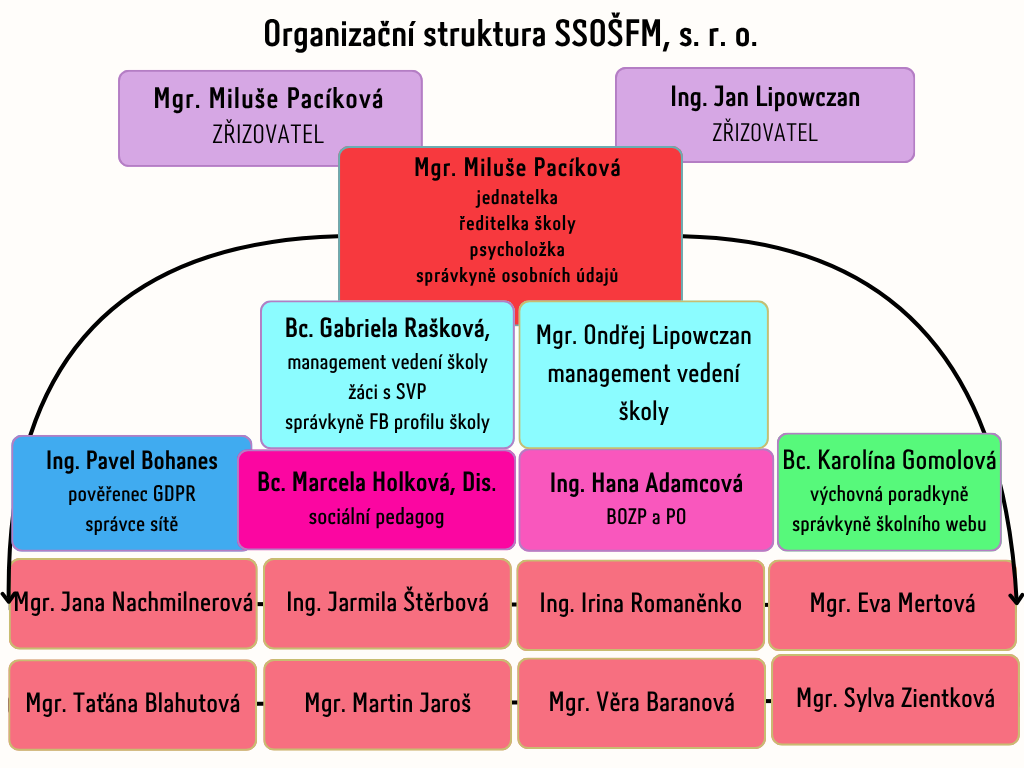 Organizační struktura SSOŠFM, s. r. o.

Mgr. Miluše Pacíková
ZŘIZOVATEL

Ing. Jan Lipowczan
ZŘIZOVATEL

Mgr. Miluše Pacíková
jednatelka
ředitelka školy
psycholožka
správkyně osobních údajů

Bc. Gabriela Rašková,
management vedení školy
žáci s SVP
správkyně FB profilu školy

Mgr. Ondřej Lipowczan
management vedení školy

Ing. Pavel Bohanes
pověřenec GDPR
správce sítě

Bc. Marcela Holková, Dis.
sociální pedagog

Ing. Hana Adamcová
BOZP a PO

Bc. Karolína Gomolová
výchovná poradkyně
správkyně školního webu

Mgr. Jana Nachmilnerová

Ing. Jarmila Štěrbová

Ing. Irina Romaněnko

Mgr. Eva Mertová

Mgr. Taťána Blahutová

Mgr. Martin Jaroš

Mgr. Věra Baranová

Mgr. Sylva Zientková